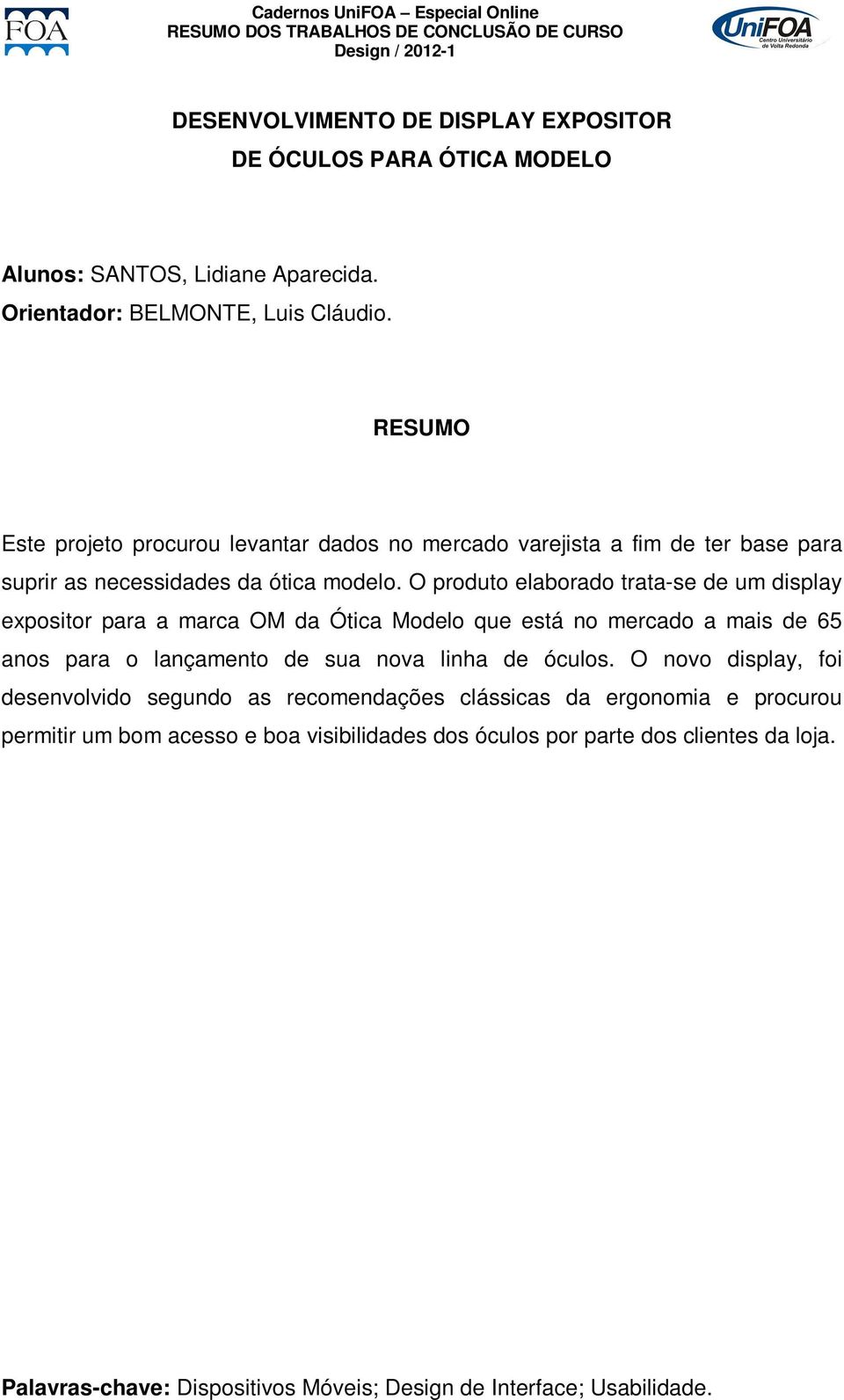 FOA

Cadernos UniFOA – Especial Online
RESUMO DOS TRABALHOS DE CONCLUSÃO DE CURSO
Design / 2012-1

UniFOA Centro Universitário de Volta Redonda

DESENVOLVIMENTO DE DISPLAY EXPOSITOR
DE ÓCULOS PARA ÓTICA MODELO

Alunos: SANTOS, Lidiane Aparecida.
Orientador: BELMONTE, Luis Cláudio.

RESUMO

Este projeto procurou levantar dados no mercado varejista a fim de ter base para suprir as necessidades da ótica modelo. O produto elaborado trata-se de um display expositor para a marca OM da Ótica Modelo que está no mercado a mais de 65 anos para o lançamento de sua nova linha de óculos. O novo display, foi desenvolvido segundo as recomendações clássicas da ergonomia e procurou permitir um bom acesso e boa visibilidades dos óculos por parte dos clientes da loja.

Palavras-chave: Dispositivos Móveis; Design de Interface; Usabilidade.